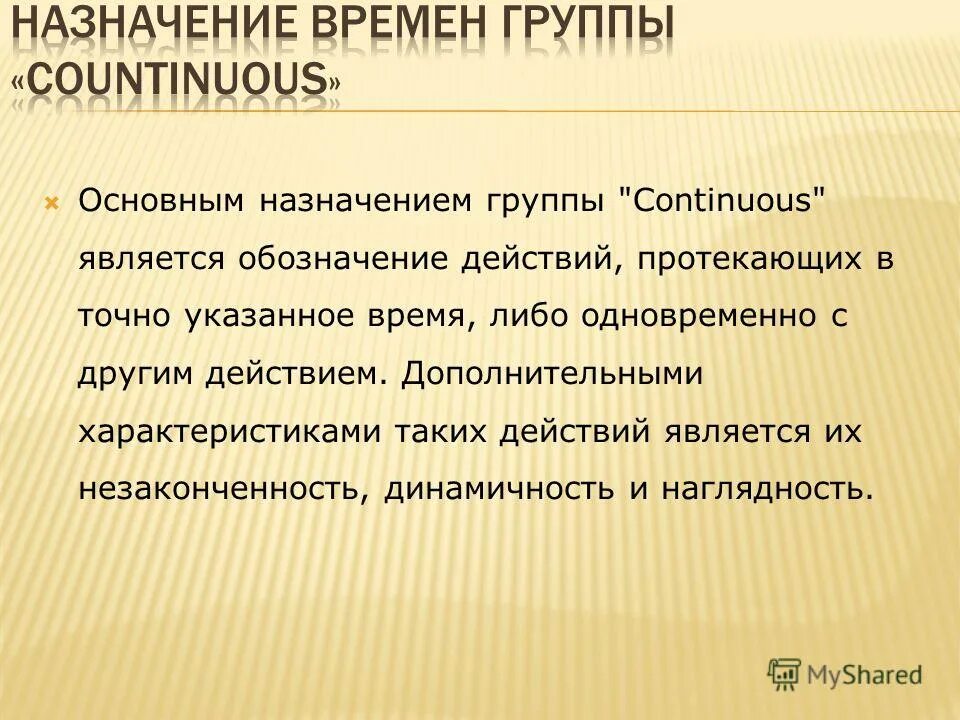 НАЗНАЧЕНИЕ ВРЕМЕН ГРУППЫ «COUNTINUOUS»

Основным назначением группы "Continuous" является обозначение действий, протекающих в точно указанное время, либо одновременно с другим действием. Дополнительными характеристиками таких действий является их незаконченность, динамичность и наглядность.

MyShared